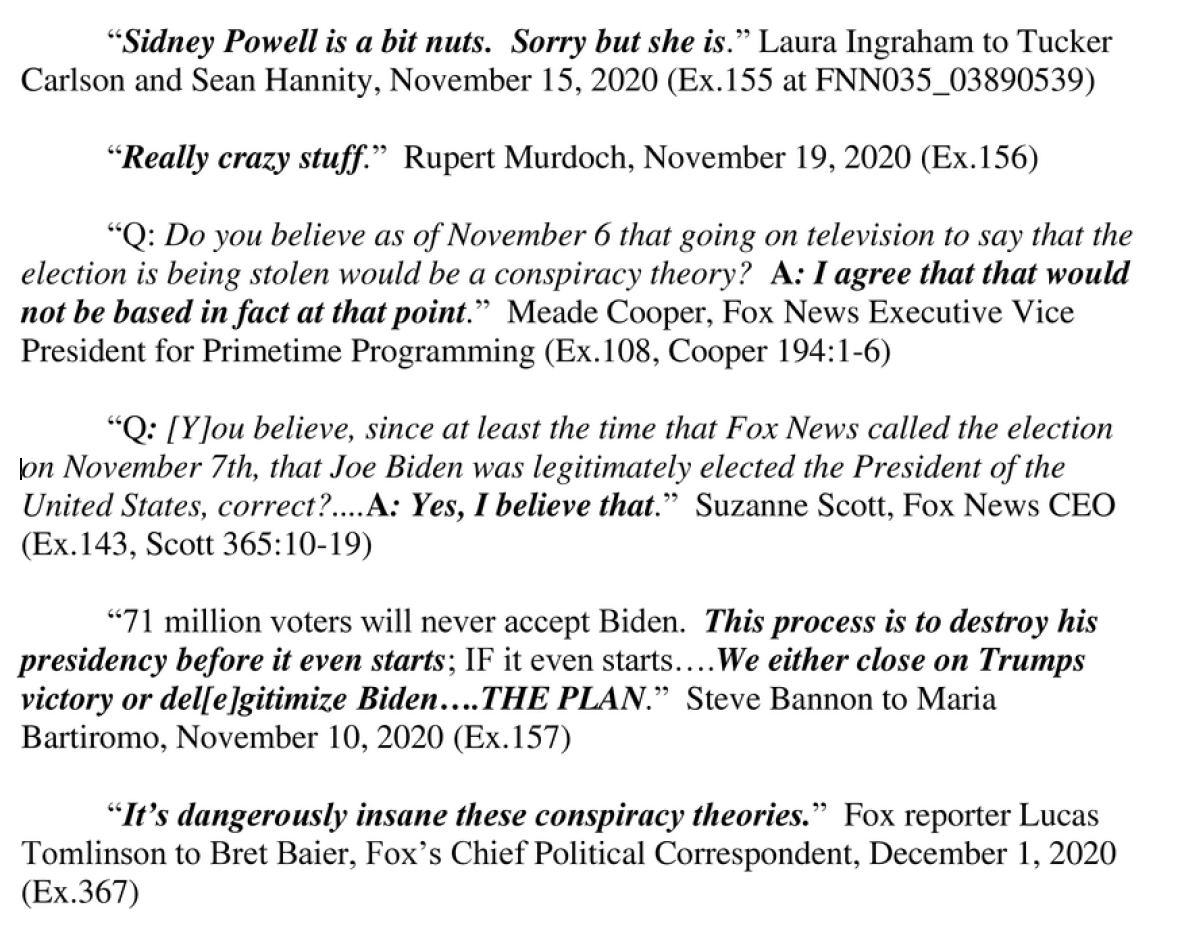 “Sidney Powell is a bit nuts. Sorry but she is.” Laura Ingraham to Tucker Carlson and Sean Hannity, November 15, 2020 (Ex.155 at FNN035_03890539)

“Really crazy stuff.” Rupert Murdoch, November 19, 2020 (Ex.156)

“Q: Do you believe as of November 6 that going on television to say that the election is being stolen would be a conspiracy theory? A: I agree that that would not be based in fact at that point.” Meade Cooper, Fox News Executive Vice President for Primetime Programming (Ex.108, Cooper 194:1-6)

“Q: [Y]ou believe, since at least the time that Fox News called the election on November 7th, that Joe Biden was legitimately elected the President of the United States, correct?....A: Yes, I believe that.” Suzanne Scott, Fox News CEO (Ex.143, Scott 365:10-19)

“71 million voters will never accept Biden. This process is to destroy his presidency before it even starts; IF it even starts….We either close on Trumps victory or del[e]gitimize Biden….THE PLAN.” Steve Bannon to Maria Bartiromo, November 10, 2020 (Ex.157)

“It’s dangerously insane these conspiracy theories.” Fox reporter Lucas Tomlinson to Bret Baier, Fox’s Chief Political Correspondent, December 1, 2020 (Ex.367)